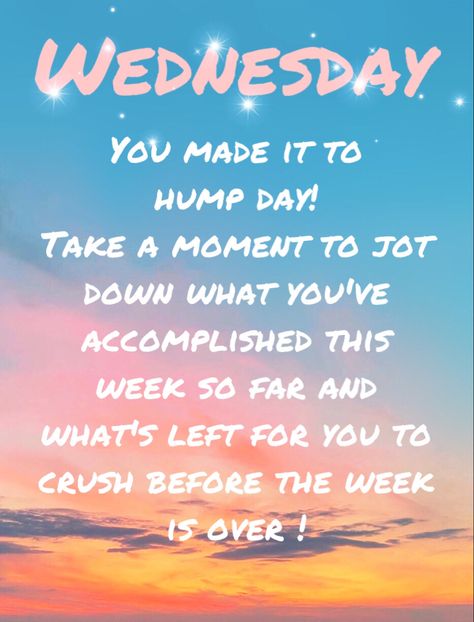 WEDNESDAY

YOU MADE IT TO HUMP DAY! TAKE A MOMENT TO JOT DOWN WHAT YOU'VE ACCOMPLISHED THIS WEEK SO FAR AND WHAT'S LEFT FOR YOU TO CRUSH BEFORE THE WEEK IS OVER !